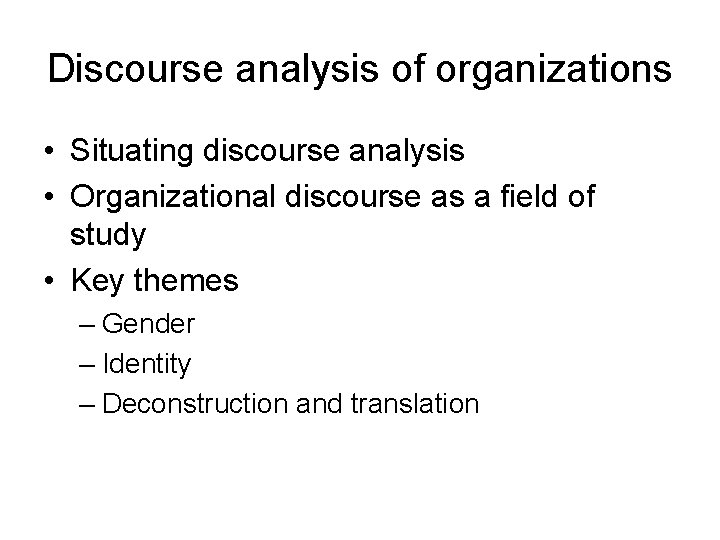 Discourse analysis of organizations

• Situating discourse analysis
• Organizational discourse as a field of study
• Key themes
– Gender
– Identity
– Deconstruction and translation